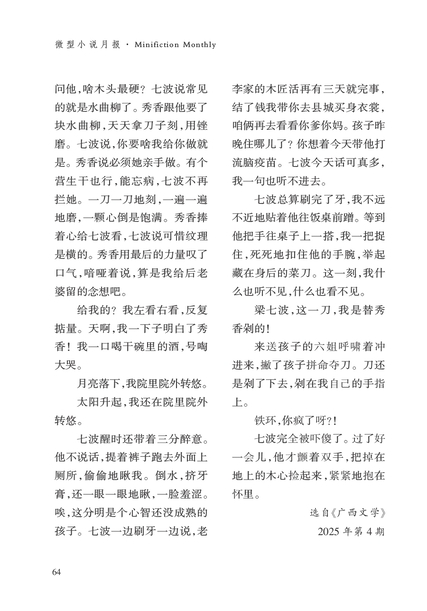 微型小说月报 · Minifiction Monthly

问他，啥木头最硬？七波说常见的就是水曲柳了。秀香跟他要了块水曲柳，天天拿刀子刻，用锉磨。七波说，你要啥我给你做就是。秀香说必须她亲手做。有个营生干也行，能忘病，七波不再拦她。一刀一刀地刻，一遍一遍地磨，一颗心倒是饱满。秀香捧着心给七波看，七波说可惜纹理是横的。秀香用最后的力量叹了口气，喑哑着说，算是我给后老婆留的念想吧。

给我的？我左看右看，反复掂量。天啊，我一下子明白了秀香！我一口喝干碗里的酒，号啕大哭。

月亮落下，我院里院外转悠。

太阳升起，我还在院里院外转悠。

七波醒时还带着三分醉意。他不说话，提着裤子跑去外面上厕所，偷偷地瞅我。倒水，挤牙膏，还一眼一眼地瞅，一脸羞涩。唉，这分明是个心智还没成熟的孩子。七波一边刷牙一边说，老李家的木匠活再有三天就完事，结了钱我带你去县城买身衣裳，咱俩再去看看你爹你妈。孩子昨晚住哪儿了？你想着今天带他打流脑疫苗。七波今天话可真多，我一句也听不进去。

七波总算刷完了牙，我不远不近地贴着他往饭桌前蹭。等到他把手往桌子上一搭，我一把捉住，死死地扣住他的手腕，举起藏在身后的菜刀。这一刻，我什么也听不见，什么也看不见。

梁七波，这一刀，我是替秀香剁的！

来送孩子的六姐呼啸着冲进来，撇了孩子拼命夺刀。刀还是剁了下去，剁在我自己的手指上。

铁环，你疯了呀？！

七波完全被吓傻了。过了好一会儿，他才颤着双手，把掉在地上的木心捡起来，紧紧地抱在怀里。

选自《广西文学》
2025 年第 4 期

64